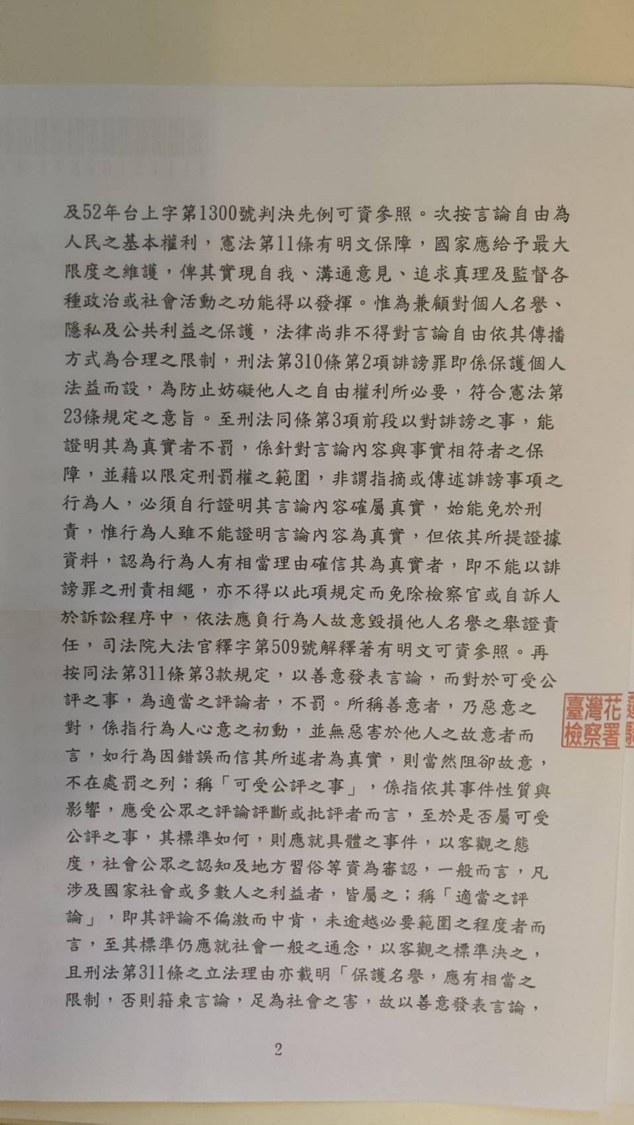 及52年台上字第1300號判決先例可資參照。次按言論自由為人民之基本權利，憲法第11條有明文保障，國家應給予最大限度之維護，俾其實現自我、溝通意見、追求真理及監督各種政治或社會活動之功能得以發揮。惟為兼顧對個人名譽、隱私及公共利益之保護，法律尚非不得對言論自由依其傳播方式為合理之限制，刑法第310條第2項誹謗罪即係保護個人法益而設，為防止妨礙他人之自由權利所必要，符合憲法第23條規定之意旨。至刑法同條第3項前段以對誹謗之事，能證明其為真實者不罰，係針對言論內容與事實相符者之保障，並藉以限定刑罰權之範圍，非謂指摘或傳述誹謗事項之行為人，必須自行證明其言論內容確屬真實，始能免於刑責，惟行為人雖不能證明言論內容為真實，但依其所提證據資料，認為行為人有相當理由確信其為真實者，即不能以誹謗罪之刑責相繩，亦不得以此項規定而免除檢察官或自訴人於訴訟程序中，依法應負行為人故意毀損他人名譽之舉證責任，司法院大法官釋字第509號解釋著有明文可資參照。再按同法第311條第3款規定，以善意發表言論，而對於可受公評之事，為適當之評論者，不罰。所稱善意者，乃惡意之對，係指行為人心意之初動，並無惡害於他人之故意者而言，如行為因錯誤而信其所述者為真實，則當然阻卻故意，不在處罰之列；稱「可受公評之事」，係指依其事件性質與影響，應受公眾之評論評斷或批評者而言，至於是否屬可受公評之事，其標準如何，則應就具體之事件，以客觀之態度，社會公眾之認知及地方習俗等資為審認，一般而言，凡涉及國家社會或多數人之利益者，皆屬之；稱「適當之評論」，即其評論不偏激而中肯，未逾越必要範圍之程度者而言，至其標準仍應就社會一般之通念，以客觀之標準決之，且刑法第311條之立法理由亦載明「保護名譽，應有相當之限制，否則箝束言論，足為社會之害，故以善意發表言論，

臺灣花
檢察署

2